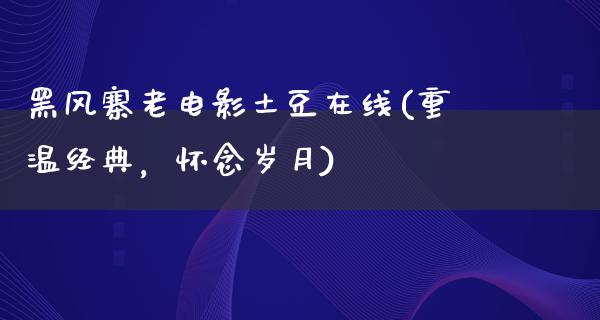 黑风寨老电影土豆在线(重温经典，怀念岁月)